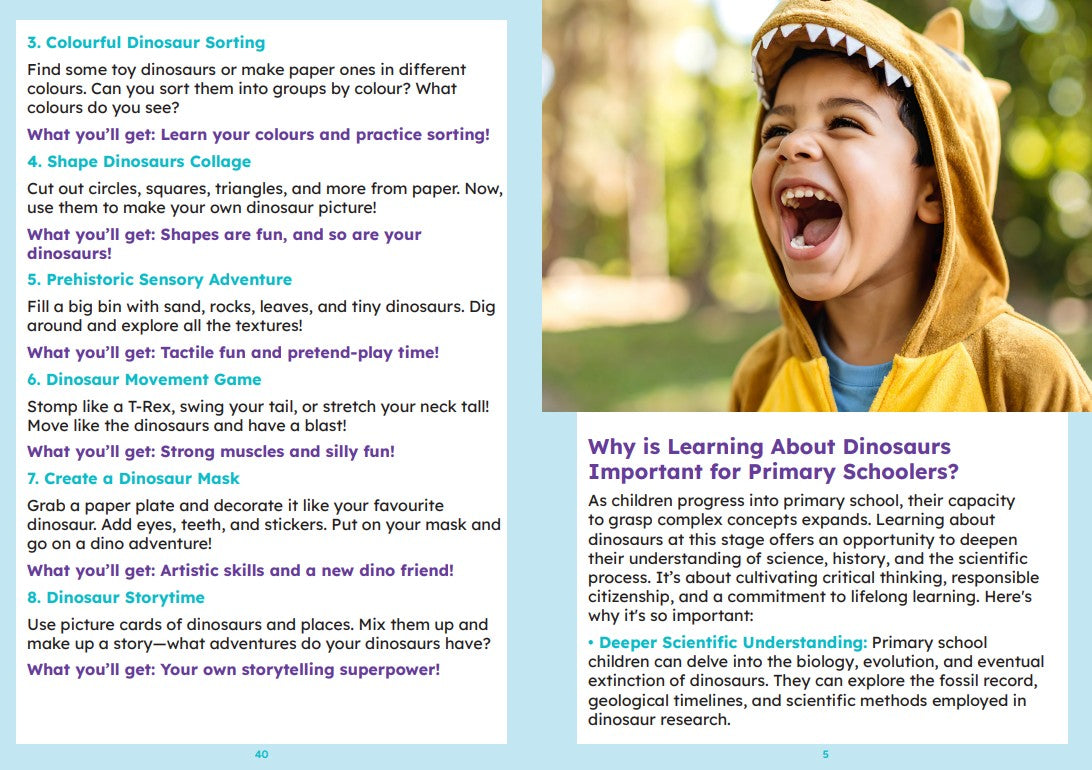 3. Colourful Dinosaur Sorting

Find some toy dinosaurs or make paper ones in different colours. Can you sort them into groups by colour? What colours do you see?

What you'll get: Learn your colours and practice sorting!

4. Shape Dinosaurs Collage

Cut out circles, squares, triangles, and more from paper. Now, use them to make your own dinosaur picture!

What you'll get: Shapes are fun, and so are your dinosaurs!

5. Prehistoric Sensory Adventure

Fill a big bin with sand, rocks, leaves, and tiny dinosaurs. Dig around and explore all the textures!

What you'll get: Tactile fun and pretend-play time!

6. Dinosaur Movement Game

Stomp like a T-Rex, swing your tail, or stretch your neck tall! Move like the dinosaurs and have a blast!

What you'll get: Strong muscles and silly fun!

7. Create a Dinosaur Mask

Grab a paper plate and decorate it like your favourite dinosaur. Add eyes, teeth, and stickers. Put on your mask and go on a dino adventure!

What you'll get: Artistic skills and a new dino friend!

8. Dinosaur Storytime

Use picture cards of dinosaurs and places. Mix them up and make up a story—what adventures do your dinosaurs have?

What you'll get: Your own storytelling superpower!

40

Why is Learning About Dinosaurs Important for Primary Schoolers?

As children progress into primary school, their capacity to grasp complex concepts expands. Learning about dinosaurs at this stage offers an opportunity to deepen their understanding of science, history, and the scientific process. It's about cultivating critical thinking, responsible citizenship, and a commitment to lifelong learning. Here's why it's so important:

• Deeper Scientific Understanding: Primary school children can delve into the biology, evolution, and eventual extinction of dinosaurs. They can explore the fossil record, geological timelines, and scientific methods employed in dinosaur research.

5